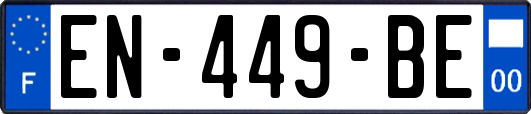 F
EN-449-BE
00